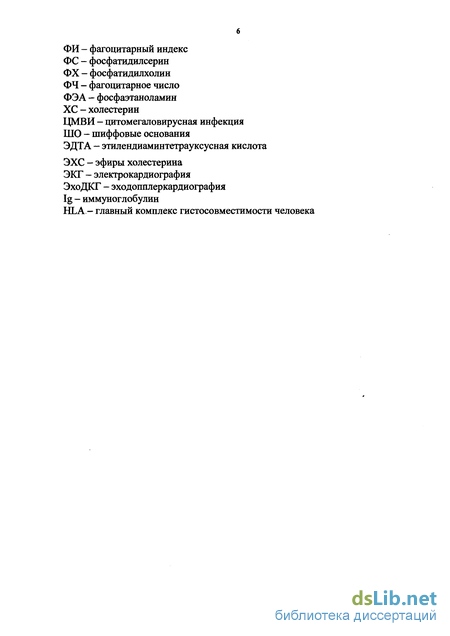 6

ФИ – фагоцитарный индекс
ФС – фосфатидилсерин
ФХ – фосфатидилхолин
ФЧ – фагоцитарное число
ФЭА – фосфаэтаноламин
ХС – холестерин
ЦМВИ – цитомегаловирусная инфекция
ШО – шиффовые основания
ЭДТА – этилендиаминтетрауксусная кислота
ЭХС – эфиры холестерина
ЭКГ – электрокардиография
ЭхоДКГ – эходопплеркардиография
Ig – иммуноглобулин
HLA – главный комплекс гистосовместимости человека

dsLib.net
библиотека диссертаций